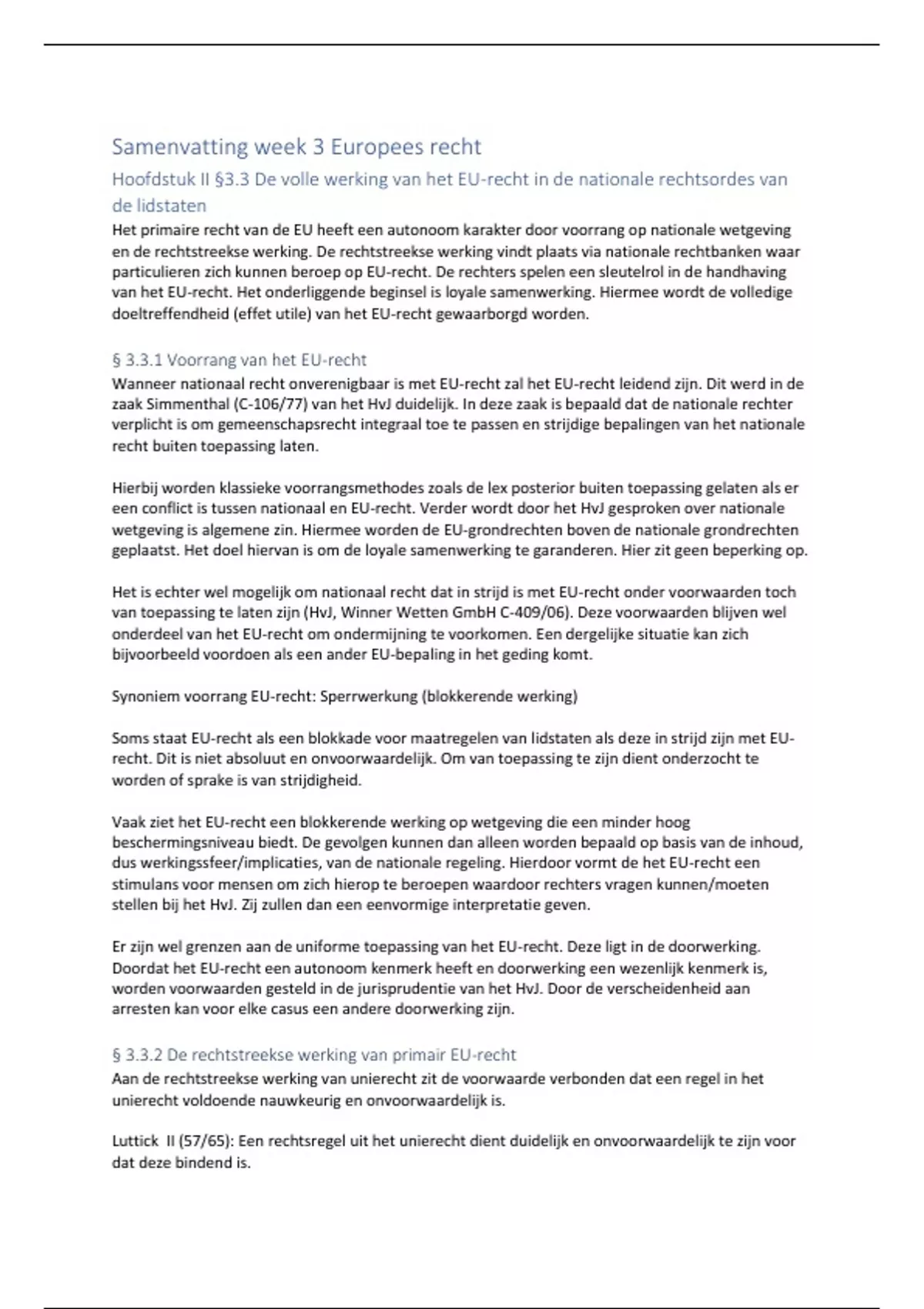 Samenvatting week 3 Europees recht

Hoofdstuk II §3.3 De volle werking van het EU-recht in de nationale rechtsordes van de lidstaten

Het primaire recht van de EU heeft een autonoom karakter door voorrang op nationale wetgeving en de rechtstreekse werking. De rechtstreekse werking vindt plaats via nationale rechtbanken waar particulieren zich kunnen beroep op EU-recht. De rechters spelen een sleutelrol in de handhaving van het EU-recht. Het onderliggende beginsel is loyale samenwerking. Hiermee wordt de volledige doeltreffendheid (effet utile) van het EU-recht gewaarborgd worden.

§ 3.3.1 Voorrang van het EU-recht

Wanneer nationaal recht onverenigbaar is met EU-recht zal het EU-recht leidend zijn. Dit werd in de zaak Simmenthal (C-106/77) van het HvJ duidelijk. In deze zaak is bepaald dat de nationale rechter verplicht is om gemeenschapsrecht integraal toe te passen en strijdige bepalingen van het nationale recht buiten toepassing laten.

Hierbij worden klassieke voorrangsmethodes zoals de lex posterior buiten toepassing gelaten als er een conflict is tussen nationaal en EU-recht. Verder wordt door het HvJ gesproken over nationale wetgeving is algemene zin. Hiermee worden de EU-grondrechten boven de nationale grondrechten geplaatst. Het doel hiervan is om de loyale samenwerking te garanderen. Hier zit geen beperking op.

Het is echter wel mogelijk om nationaal recht dat in strijd is met EU-recht onder voorwaarden toch van toepassing te laten zijn (HvJ, Winner Wetten GmbH C-409/06). Deze voorwaarden blijven wel onderdeel van het EU-recht om ondermijning te voorkomen. Een dergelijke situatie kan zich bijvoorbeeld voordoen als een ander EU-bepaling in het geding komt.

Synoniem voorrang EU-recht: Sperrwerkung (blokkerende werking)

Soms staat EU-recht als een blokkade voor maatregelen van lidstaten als deze in strijd zijn met EU-recht. Dit is niet absoluut en onvoorwaardelijk. Om van toepassing te zijn dient onderzocht te worden of sprake is van strijdigheid.

Vaak ziet het EU-recht een blokkerende werking op wetgeving die een minder hoog beschermingsniveau biedt. De gevolgen kunnen dan alleen worden bepaald op basis van de inhoud, dus werkingssfeer/implicaties, van de nationale regeling. Hierdoor vormt de het EU-recht een stimulans voor mensen om zich hierop te beroepen waardoor rechters vragen kunnen/moeten stellen bij het HvJ. Zij zullen dan een eenvormige interpretatie geven.

Er zijn wel grenzen aan de uniforme toepassing van het EU-recht. Deze ligt in de doorwerking. Doordat het EU-recht een autonoom kenmerk heeft en doorwerking een wezenlijk kenmerk is, worden voorwaarden gesteld in de jurisprudentie van het HvJ. Door de verscheidenheid aan arresten kan voor elke casus een andere doorwerking zijn.

§ 3.3.2 De rechtstreekse werking van primair EU-recht

Aan de rechtstreekse werking van unierecht zit de voorwaarde verbonden dat een regel in het unierecht voldoende nauwkeurig en onvoorwaardelijk is.

Luttick II (57/65): Een rechtsregel uit het unierecht dient duidelijk en onvoorwaardelijk te zijn voor dat deze bindend is.